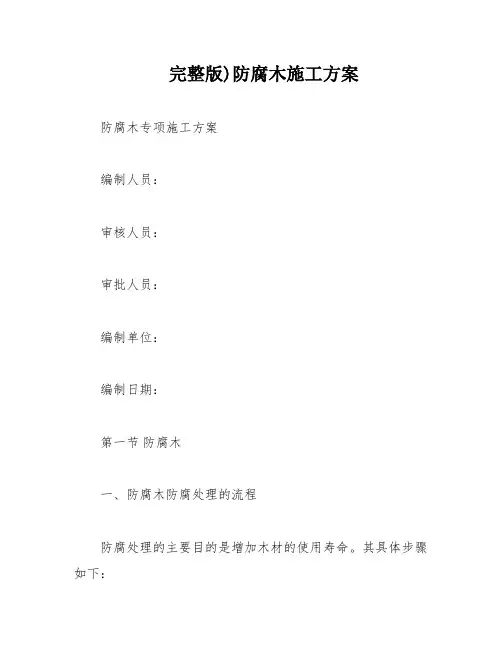 完整版)防腐木施工方案

防腐木专项施工方案

编制人员：

审核人员：

审批人员：

编制单位：

编制日期：

第一节 防腐木

一、防腐木防腐处理的流程

防腐处理的主要目的是增加木材的使用寿命。其具体步骤如下：